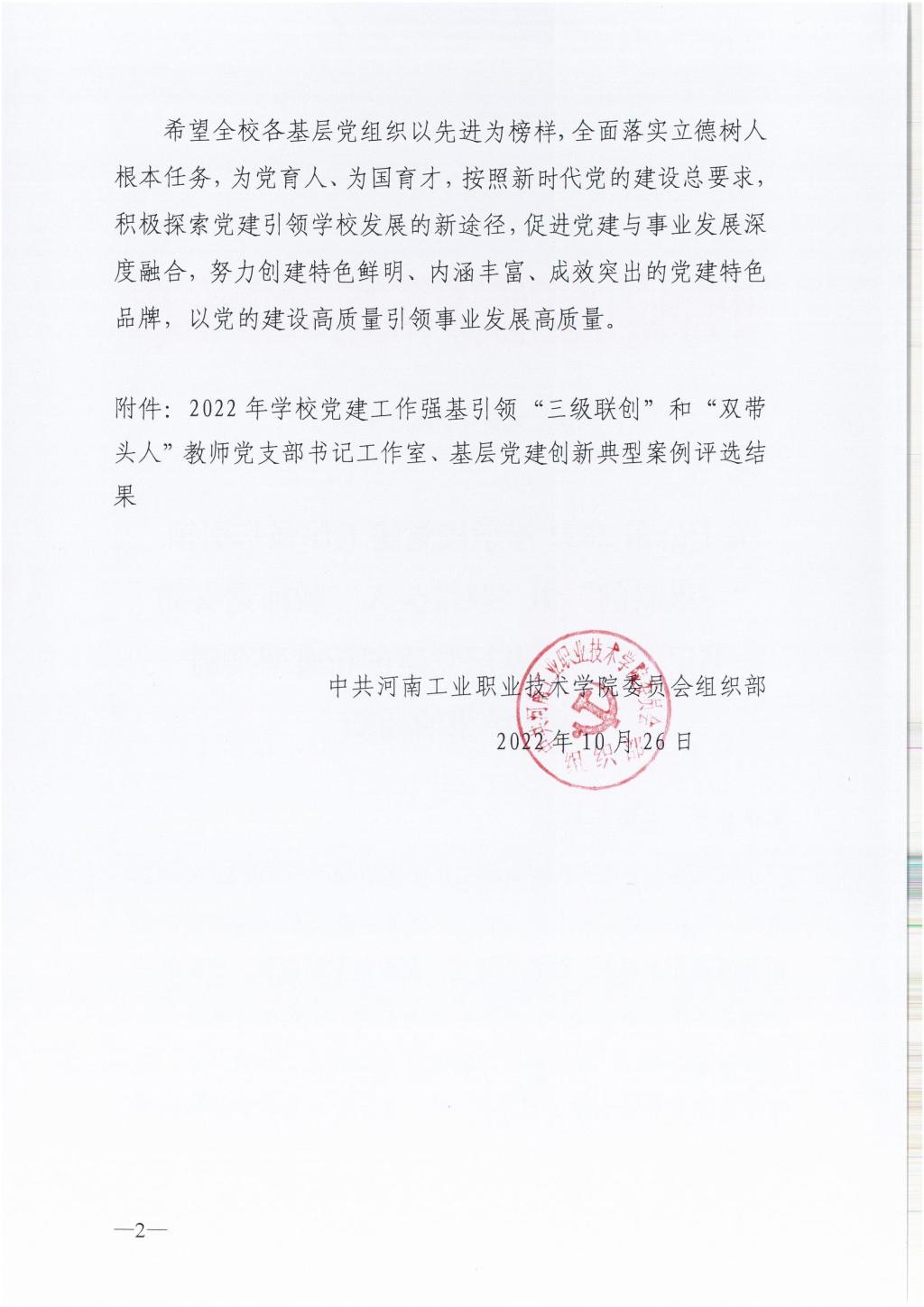 希望全校各基层党组织以先进为榜样，全面落实立德树人根本任务，为党育人、为国育才，按照新时代党的建设总要求，积极探索党建引领学校发展的新途径，促进党建与事业发展深度融合，努力创建特色鲜明、内涵丰富、成效突出的党建特色品牌，以党的建设高质量引领事业发展高质量。

附件：2022年学校党建工作强基引领“三级联创”和“双带头人”教师党支部书记工作室、基层党建创新典型案例评选结果

中共河南工业职业技术学院委员会组织部
2022年10月26日

中共河南工业职业技术学院委员会
组织部

—2—